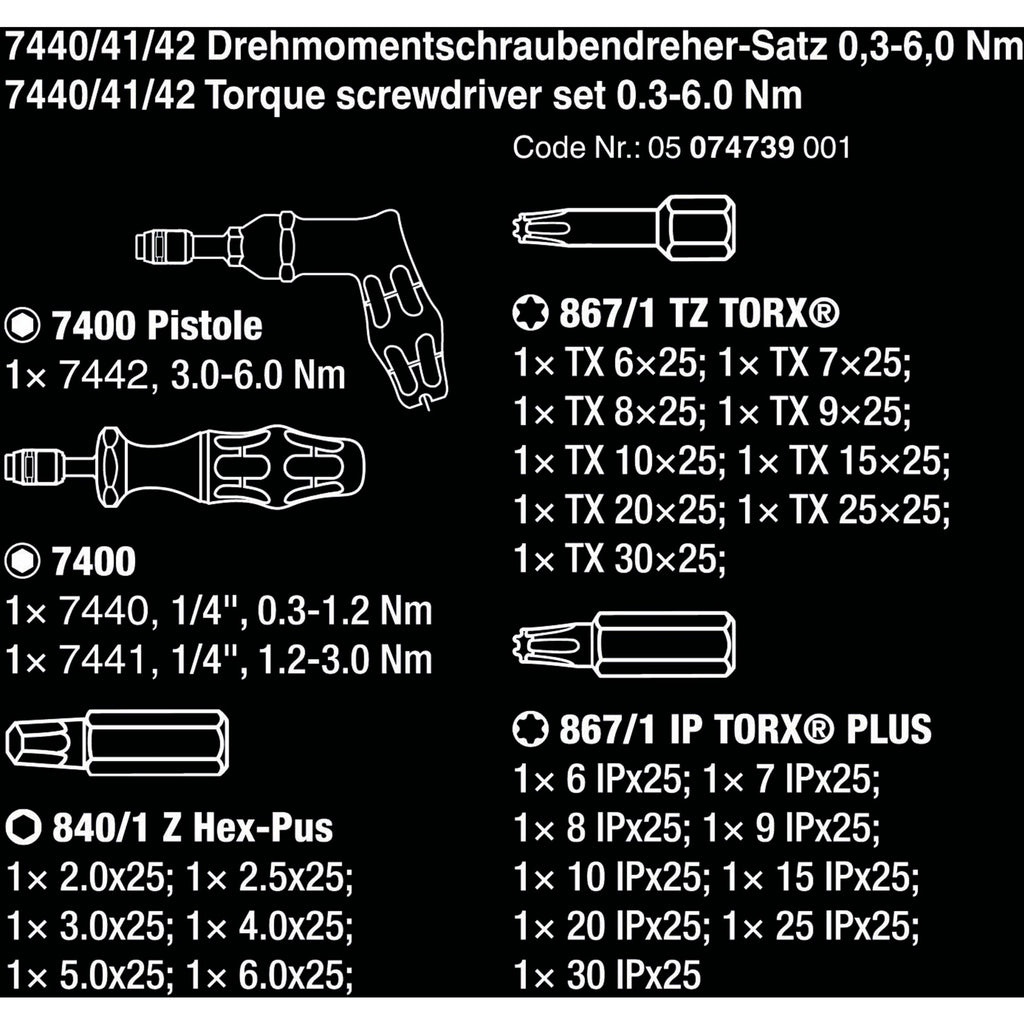 7440/41/42 Drehmomentschraubendreher-Satz 0,3-6,0 Nm
7440/41/42 Torque screwdriver set 0.3-6.0 Nm

Code Nr.: 05 074739 001

7400 Pistole
1× 7442, 3.0-6.0 Nm

7400
1× 7440, 1/4", 0.3-1.2 Nm
1× 7441, 1/4", 1.2-3.0 Nm

840/1 Z Hex-Pus
1× 2.0x25; 1× 2.5x25;
1× 3.0x25; 1× 4.0x25;
1× 5.0x25; 1× 6.0x25;

867/1 TZ TORX®
1× TX 6×25; 1× TX 7×25;
1× TX 8×25; 1× TX 9×25;
1× TX 10×25; 1× TX 15×25;
1× TX 20×25; 1× TX 25×25;
1× TX 30×25;

867/1 IP TORX® PLUS
1× 6 IPx25; 1× 7 IPx25;
1× 8 IPx25; 1× 9 IPx25;
1× 10 IPx25; 1× 15 IPx25;
1× 20 IPx25; 1× 25 IPx25;
1× 30 IPx25